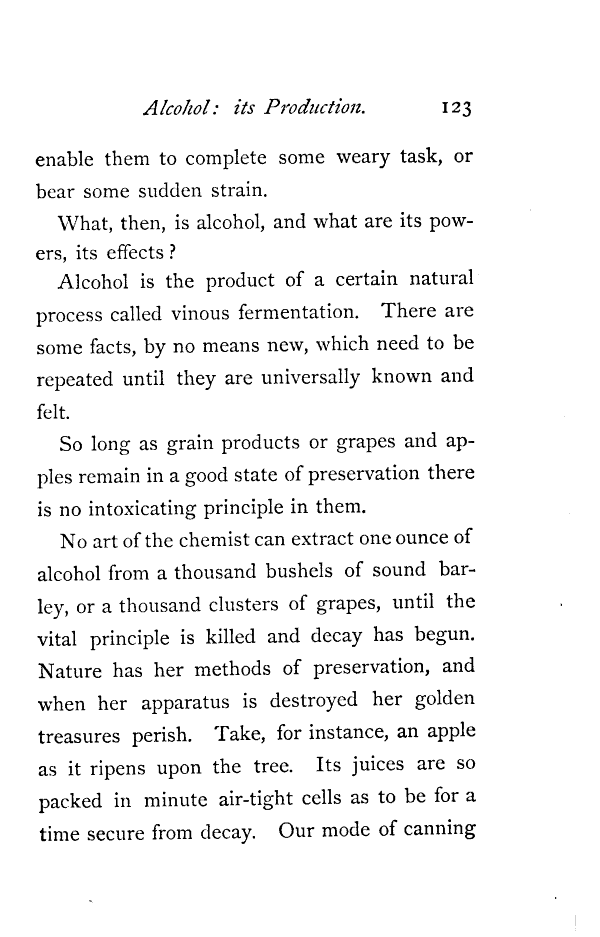 Alcohol: its Production. 123

enable them to complete some weary task, or bear some sudden strain.

What, then, is alcohol, and what are its powers, its effects?

Alcohol is the product of a certain natural process called vinous fermentation. There are some facts, by no means new, which need to be repeated until they are universally known and felt.

So long as grain products or grapes and apples remain in a good state of preservation there is no intoxicating principle in them.

No art of the chemist can extract one ounce of alcohol from a thousand bushels of sound barley, or a thousand clusters of grapes, until the vital principle is killed and decay has begun. Nature has her methods of preservation, and when her apparatus is destroyed her golden treasures perish. Take, for instance, an apple as it ripens upon the tree. Its juices are so packed in minute air-tight cells as to be for a time secure from decay. Our mode of canning